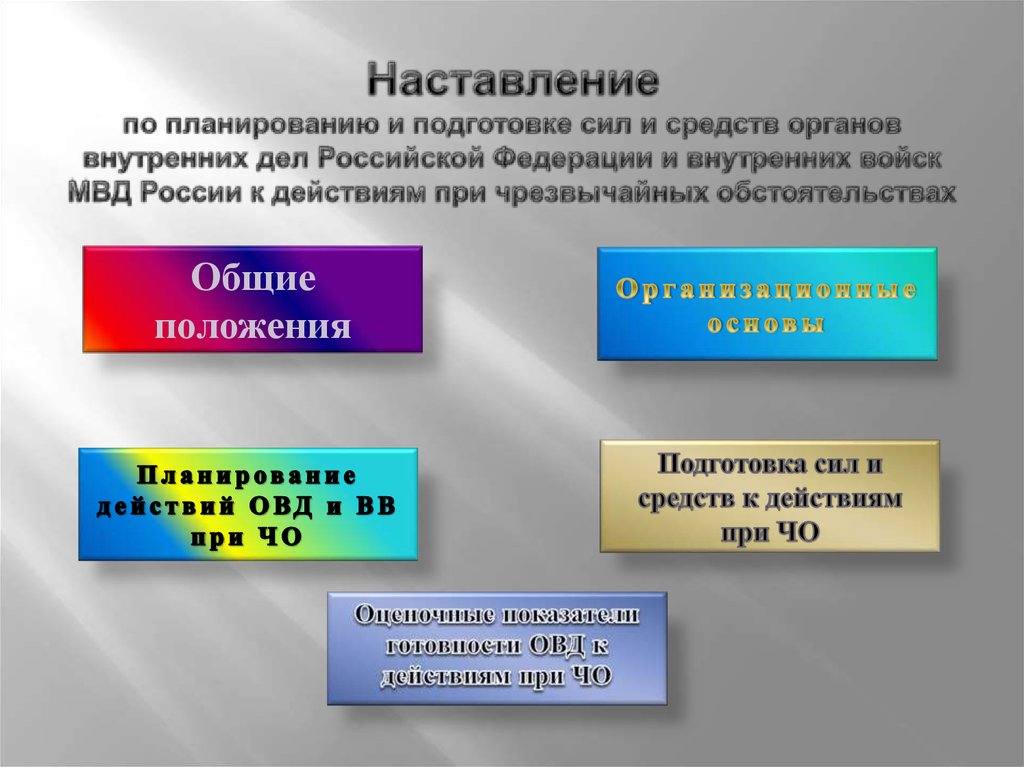 Наставление
по планированию и подготовке сил и средств органов внутренних дел Российской Федерации и внутренних войск МВД России к действиям при чрезвычайных обстоятельствах

Общие положения

Организационные основы

Планирование действий ОВД и ВВ при ЧО

Подготовка сил и средств к действиям при ЧО

Оценочные показатели готовности ОВД к действиям при ЧО